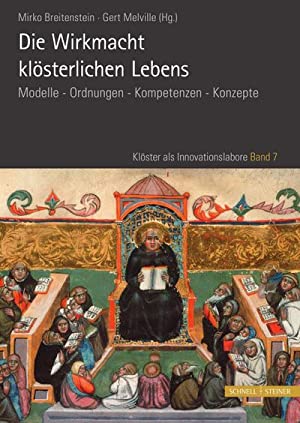 Mirko Breitenstein · Gert Melville (Hg.)

Die Wirkmacht klösterlichen Lebens

Modelle - Ordnungen - Kompetenzen - Konzepte

Klöster als Innovationslabore Band 7

SCHNELL + STEINER